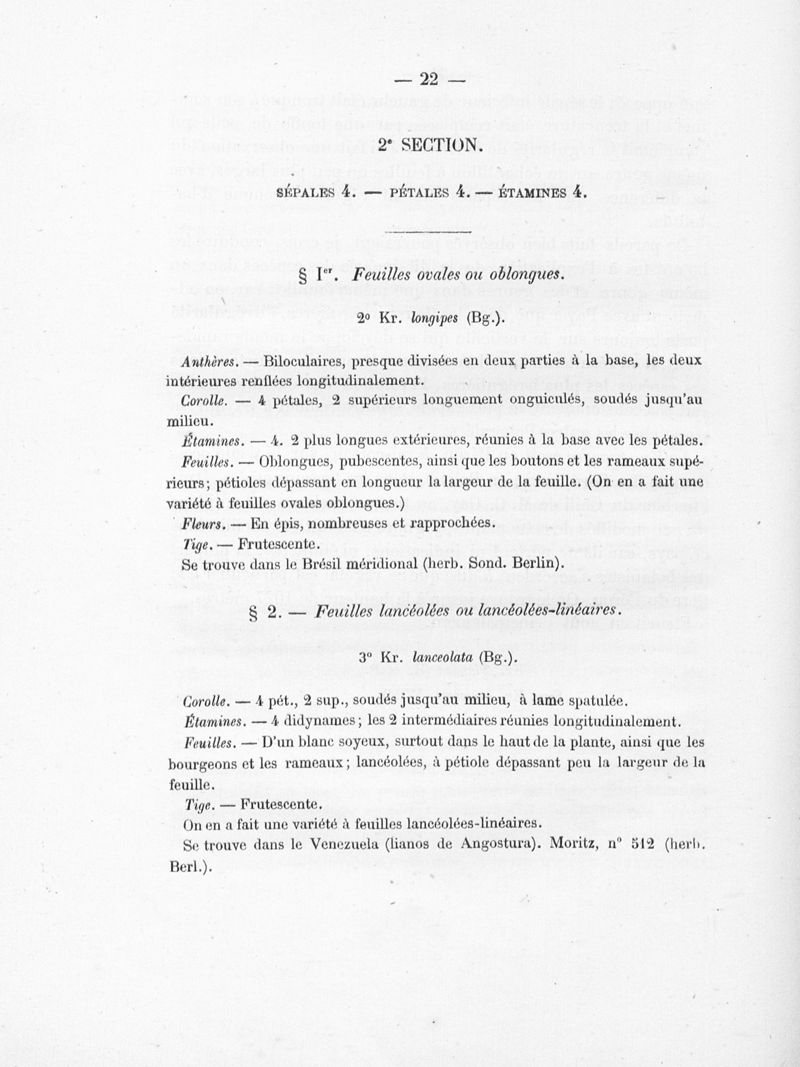 — 22 —

2e SECTION.

SÉPALES 4. — PÉTALES 4. — ÉTAMINES 4.

§ Ier. Feuilles ovales ou oblongues.

2o Kr. longipes (Bg.).

Anthères. — Biloculaires, presque divisées en deux parties à la base, les deux intérieures renflées longitudinalement.

Corolle. — 4 pétales, 2 supérieurs longuement onguiculés, soudés jusqu'au milieu.

Étamines. — 4. 2 plus longues extérieures, réunies à la base avec les pétales.

Feuilles. — Oblongues, pubescentes, ainsi que les boutons et les rameaux supérieurs; pétioles dépassant en longueur la largeur de la feuille. (On en a fait une variété à feuilles ovales oblongues.)

Fleurs. — En épis, nombreuses et rapprochées.

Tige. — Frutescente.

Se trouve dans le Brésil méridional (herb. Sond. Berlin).

§ 2. — Feuilles lancéolées ou lancéolées-linéaires.

3o Kr. lanceolata (Bg.).

Corolle. — 4 pét., 2 sup., soudés jusqu'au milieu, à lame spatulée.

Étamines. — 4 didynames; les 2 intermédiaires réunies longitudinalement.

Feuilles. — D'un blanc soyeux, surtout dans le haut de la plante, ainsi que les bourgeons et les rameaux; lancéolées, à pétiole dépassant peu la largeur de la feuille.

Tige. — Frutescente.

On en a fait une variété à feuilles lancéolées-linéaires.

Se trouve dans le Venezuela (lianos de Angostura). Moritz, no 512 (herb. Berl.).